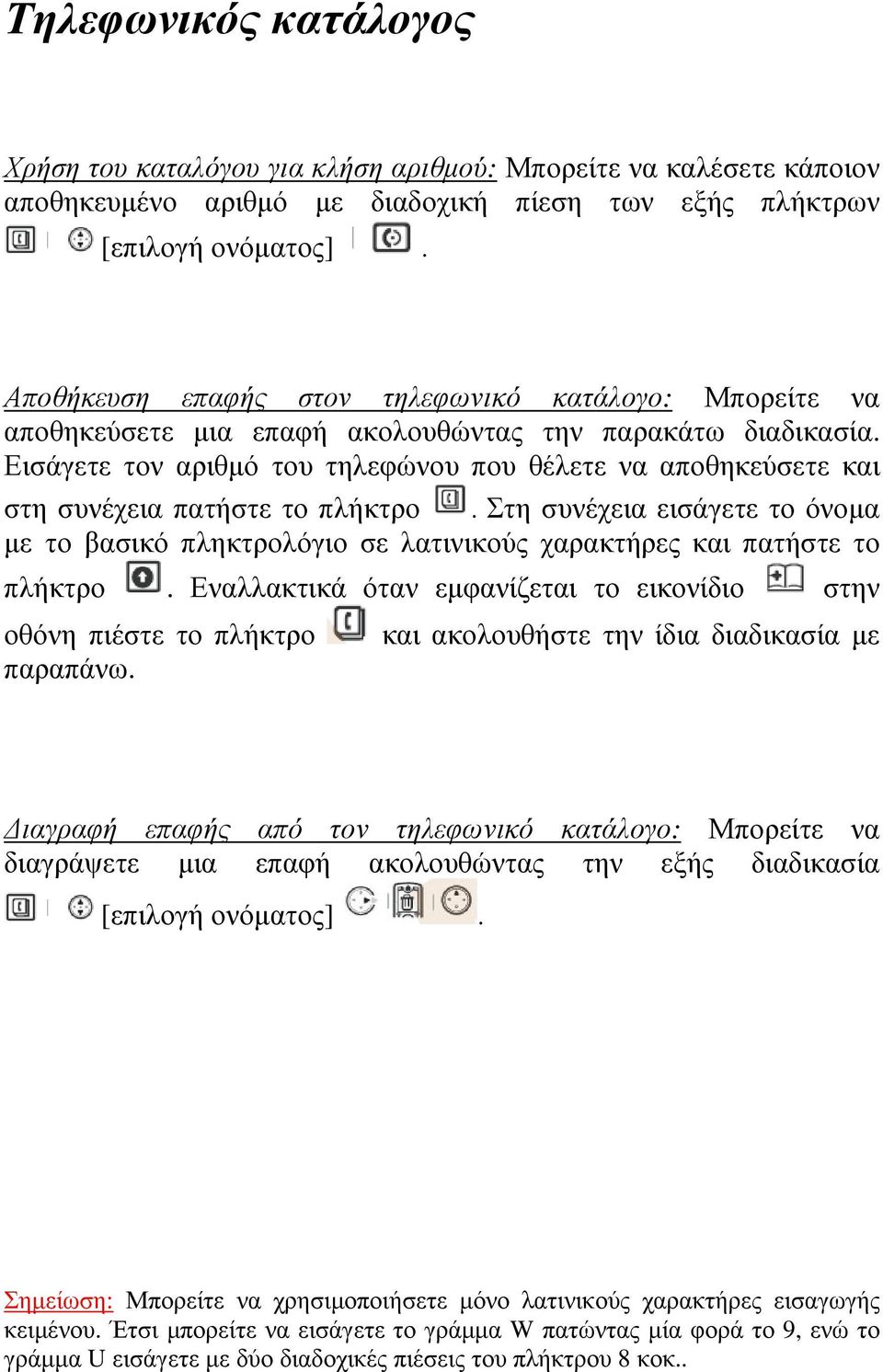 Τηλεφωνικός κατάλογος

Χρήση του καταλόγου για κλήση αριθμού: Μπορείτε να καλέσετε κάποιον αποθηκευμένο αριθμό με διαδοχική πίεση των εξής πλήκτρων [επιλογή ονόματος] .

Αποθήκευση επαφής στον τηλεφωνικό κατάλογο: Μπορείτε να αποθηκεύσετε μια επαφή ακολουθώντας την παρακάτω διαδικασία. Εισάγετε τον αριθμό του τηλεφώνου που θέλετε να αποθηκεύσετε και στη συνέχεια πατήστε το πλήκτρο . Στη συνέχεια εισάγετε το όνομα με το βασικό πληκτρολόγιο σε λατινικούς χαρακτήρες και πατήστε το πλήκτρο . Εναλλακτικά όταν εμφανίζεται το εικονίδιο στην οθόνη πιέστε το πλήκτρο και ακολουθήστε την ίδια διαδικασία με παραπάνω.

Διαγραφή επαφής από τον τηλεφωνικό κατάλογο: Μπορείτε να διαγράψετε μια επαφή ακολουθώντας την εξής διαδικασία [επιλογή ονόματος] .

Σημείωση: Μπορείτε να χρησιμοποιήσετε μόνο λατινικούς χαρακτήρες εισαγωγής κειμένου. Έτσι μπορείτε να εισάγετε το γράμμα W πατώντας μία φορά το 9, ενώ το γράμμα U εισάγετε με δύο διαδοχικές πιέσεις του πλήκτρου 8 κοκ..